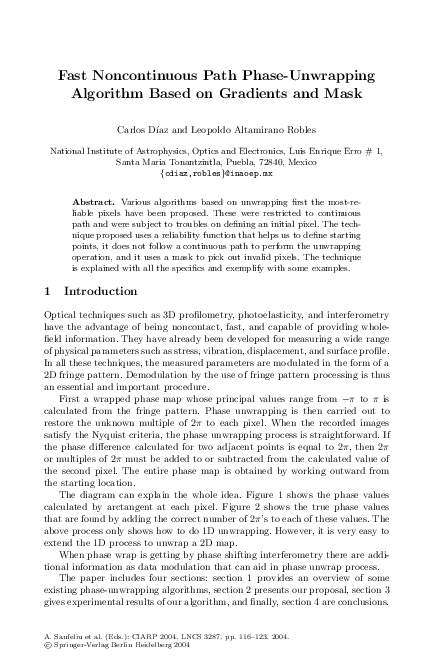 Fast Noncontinuous Path Phase-Unwrapping Algorithm Based on Gradients and Mask

Carlos Díaz and Leopoldo Altamirano Robles

National Institute of Astrophysics, Optics and Electronics, Luis Enrique Erro # 1, Santa Maria Tonantzintla, Puebla, 72840, Mexico
{cdiaz,robles}@inaoep.mx

Abstract. Various algorithms based on unwrapping first the most-reliable pixels have been proposed. These were restricted to continuous path and were subject to troubles on defining an initial pixel. The technique proposed uses a reliability function that helps us to define starting points, it does not follow a continuous path to perform the unwrapping operation, and it uses a mask to pick out invalid pixels. The technique is explained with all the specifics and exemplify with some examples.

1 Introduction

Optical techniques such as 3D profilometry, photoelasticity, and interferometry have the advantage of being noncontact, fast, and capable of providing whole-field information. They have already been developed for measuring a wide range of physical parameters such as stress, vibration, displacement, and surface profile. In all these techniques, the measured parameters are modulated in the form of a 2D fringe pattern. Demodulation by the use of fringe pattern processing is thus an essential and important procedure.

First a wrapped phase map whose principal values range from $-\pi$ to $\pi$ is calculated from the fringe pattern. Phase unwrapping is then carried out to restore the unknown multiple of $2\pi$ to each pixel. When the recorded images satisfy the Nyquist criteria, the phase unwrapping process is straightforward. If the phase difference calculated for two adjacent points is equal to $2\pi$, then $2\pi$ or multiples of $2\pi$ must be added to or subtracted from the calculated value of the second pixel. The entire phase map is obtained by working outward from the starting location.

The diagram can explain the whole idea. Figure 1 shows the phase values calculated by arctangent at each pixel. Figure 2 shows the true phase values that are found by adding the correct number of $2\pi$'s to each of these values. The above process only shows how to do 1D unwrapping. However, it is very easy to extend the 1D process to unwrap a 2D map.

When phase wrap is getting by phase shifting interferometry there are additional information as data modulation that can aid in phase unwrap process.

The paper includes four sections: section 1 provides an overview of some existing phase-unwrapping algorithms, section 2 presents our proposal, section 3 gives experimental results of our algorithm, and finally, section 4 are conclusions.

A. Sanfeliu et al. (Eds.): CIARP 2004, LNCS 3287, pp. 116–123, 2004.
© Springer-Verlag Berlin Heidelberg 2004